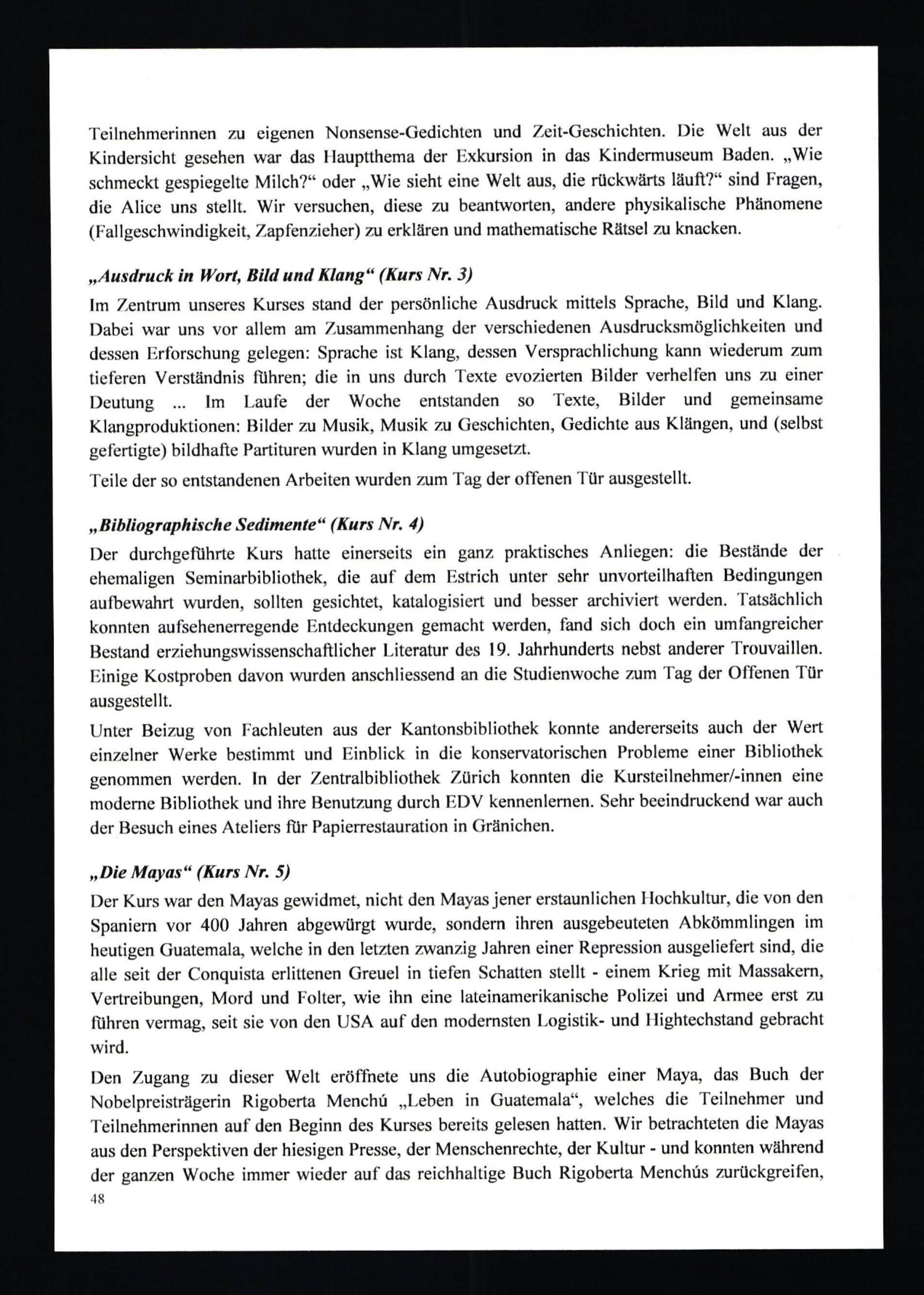 Teilnehmerinnen zu eigenen Nonsense-Gedichten und Zeit-Geschichten. Die Welt aus der Kindersicht gesehen war das Hauptthema der Exkursion in das Kindermuseum Baden. „Wie schmeckt gespiegelte Milch?“ oder „Wie sieht eine Welt aus, die rückwärts läuft?“ sind Fragen, die Alice uns stellt. Wir versuchen, diese zu beantworten, andere physikalische Phänomene (Fallgeschwindigkeit, Zapfenzieher) zu erklären und mathematische Rätsel zu knacken.

„Ausdruck in Wort, Bild und Klang“ (Kurs Nr. 3)

Im Zentrum unseres Kurses stand der persönliche Ausdruck mittels Sprache, Bild und Klang. Dabei war uns vor allem am Zusammenhang der verschiedenen Ausdrucksmöglichkeiten und dessen Erforschung gelegen: Sprache ist Klang, dessen Versprachlichung kann wiederum zum tieferen Verständnis führen; die in uns durch Texte evozierten Bilder verhelfen uns zu einer Deutung ... Im Laufe der Woche entstanden so Texte, Bilder und gemeinsame Klangproduktionen: Bilder zu Musik, Musik zu Geschichten, Gedichte aus Klängen, und (selbst gefertigte) bildhafte Partituren wurden in Klang umgesetzt.

Teile der so entstandenen Arbeiten wurden zum Tag der offenen Tür ausgestellt.

„Bibliographische Sedimente“ (Kurs Nr. 4)

Der durchgeführte Kurs hatte einerseits ein ganz praktisches Anliegen: die Bestände der ehemaligen Seminarbibliothek, die auf dem Estrich unter sehr unvorteilhaften Bedingungen aufbewahrt wurden, sollten gesichtet, katalogisiert und besser archiviert werden. Tatsächlich konnten aufsehenerregende Entdeckungen gemacht werden, fand sich doch ein umfangreicher Bestand erziehungswissenschaftlicher Literatur des 19. Jahrhunderts nebst anderer Trouvaillen. Einige Kostproben davon wurden anschliessend an die Studienwoche zum Tag der Offenen Tür ausgestellt.

Unter Beizug von Fachleuten aus der Kantonsbibliothek konnte andererseits auch der Wert einzelner Werke bestimmt und Einblick in die konservatorischen Probleme einer Bibliothek genommen werden. In der Zentralbibliothek Zürich konnten die Kursteilnehmer/-innen eine moderne Bibliothek und ihre Benutzung durch EDV kennenlernen. Sehr beeindruckend war auch der Besuch eines Ateliers für Papierrestauration in Gränichen.

„Die Mayas“ (Kurs Nr. 5)

Der Kurs war den Mayas gewidmet, nicht den Mayas jener erstaunlichen Hochkultur, die von den Spaniern vor 400 Jahren abgewürgt wurde, sondern ihren ausgebeuteten Abkömmlingen im heutigen Guatemala, welche in den letzten zwanzig Jahren einer Repression ausgeliefert sind, die alle seit der Conquista erlittenen Greuel in tiefen Schatten stellt - einem Krieg mit Massakern, Vertreibungen, Mord und Folter, wie ihn eine lateinamerikanische Polizei und Armee erst zu führen vermag, seit sie von den USA auf den modernsten Logistik- und Hightechstand gebracht wird.

Den Zugang zu dieser Welt eröffnete uns die Autobiographie einer Maya, das Buch der Nobelpreisträgerin Rigoberta Menchú „Leben in Guatemala“, welches die Teilnehmer und Teilnehmerinnen auf den Beginn des Kurses bereits gelesen hatten. Wir betrachteten die Mayas aus den Perspektiven der hiesigen Presse, der Menschenrechte, der Kultur - und konnten während der ganzen Woche immer wieder auf das reichhaltige Buch Rigoberta Menchús zurückgreifen,

48